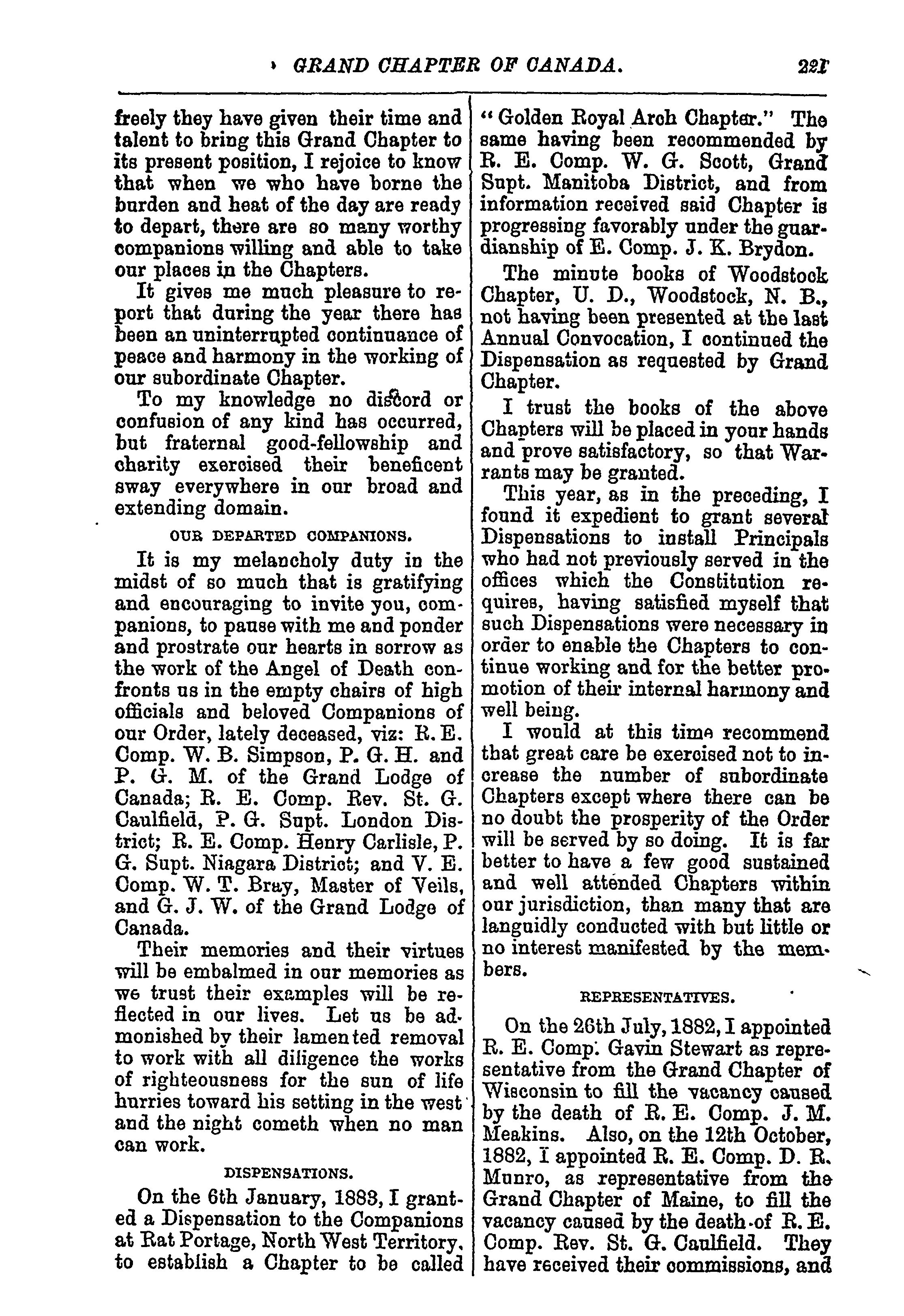 GRAND CHAPTER OF CANADA. 221

freely they have given their time and talent to bring this Grand Chapter to its present position, I rejoice to know that when we who have borne the burden and heat of the day are ready to depart, there are so many worthy companions willing and able to take our places in the Chapters.

It gives me much pleasure to report that during the year there has been an uninterrupted continuance of peace and harmony in the working of our subordinate Chapter.

To my knowledge no discord or confusion of any kind has occurred, but fraternal good-fellowship and charity exercised their beneficent sway everywhere in our broad and extending domain.

OUR DEPARTED COMPANIONS.

It is my melancholy duty in the midst of so much that is gratifying and encouraging to invite you, companions, to pause with me and ponder and prostrate our hearts in sorrow as the work of the Angel of Death confronts us in the empty chairs of high officials and beloved Companions of our Order, lately deceased, viz: R. E. Comp. W. B. Simpson, P. G. H. and P. G. M. of the Grand Lodge of Canada; R. E. Comp. Rev. St. G. Caulfield, P. G. Supt. London District; R. E. Comp. Henry Carlisle, P. G. Supt. Niagara District; and V. E. Comp. W. T. Bray, Master of Veils, and G. J. W. of the Grand Lodge of Canada.

Their memories and their virtues will be embalmed in our memories as we trust their examples will be reflected in our lives. Let us be admonished by their lamented removal to work with all diligence the works of righteousness for the sun of life hurries toward his setting in the west and the night cometh when no man can work.

DISPENSATIONS.

On the 6th January, 1883, I granted a Dispensation to the Companions at Rat Portage, North West Territory, to establish a Chapter to be called "Golden Royal Arch Chapter." The same having been recommended by R. E. Comp. W. G. Scott, Grand Supt. Manitoba District, and from information received said Chapter is progressing favorably under the guardianship of E. Comp. J. K. Brydon.

The minute books of Woodstock Chapter, U. D., Woodstock, N. B., not having been presented at the last Annual Convocation, I continued the Dispensation as requested by Grand Chapter.

I trust the books of the above Chapters will be placed in your hands and prove satisfactory, so that Warrants may be granted.

This year, as in the preceding, I found it expedient to grant several Dispensations to install Principals who had not previously served in the offices which the Constitution requires, having satisfied myself that such Dispensations were necessary in order to enable the Chapters to continue working and for the better promotion of their internal harmony and well being.

I would at this time recommend that great care be exercised not to increase the number of subordinate Chapters except where there can be no doubt the prosperity of the Order will be served by so doing. It is far better to have a few good sustained and well attended Chapters within our jurisdiction, than many that are languidly conducted with but little or no interest manifested by the members.

REPRESENTATIVES.

On the 26th July, 1882, I appointed R. E. Comp. Gavin Stewart as representative from the Grand Chapter of Wisconsin to fill the vacancy caused by the death of R. E. Comp. J. M. Meakins. Also, on the 12th October, 1882, I appointed R. E. Comp. D. R. Munro, as representative from the Grand Chapter of Maine, to fill the vacancy caused by the death of R. E. Comp. Rev. St. G. Caulfield. They have received their commissions, and